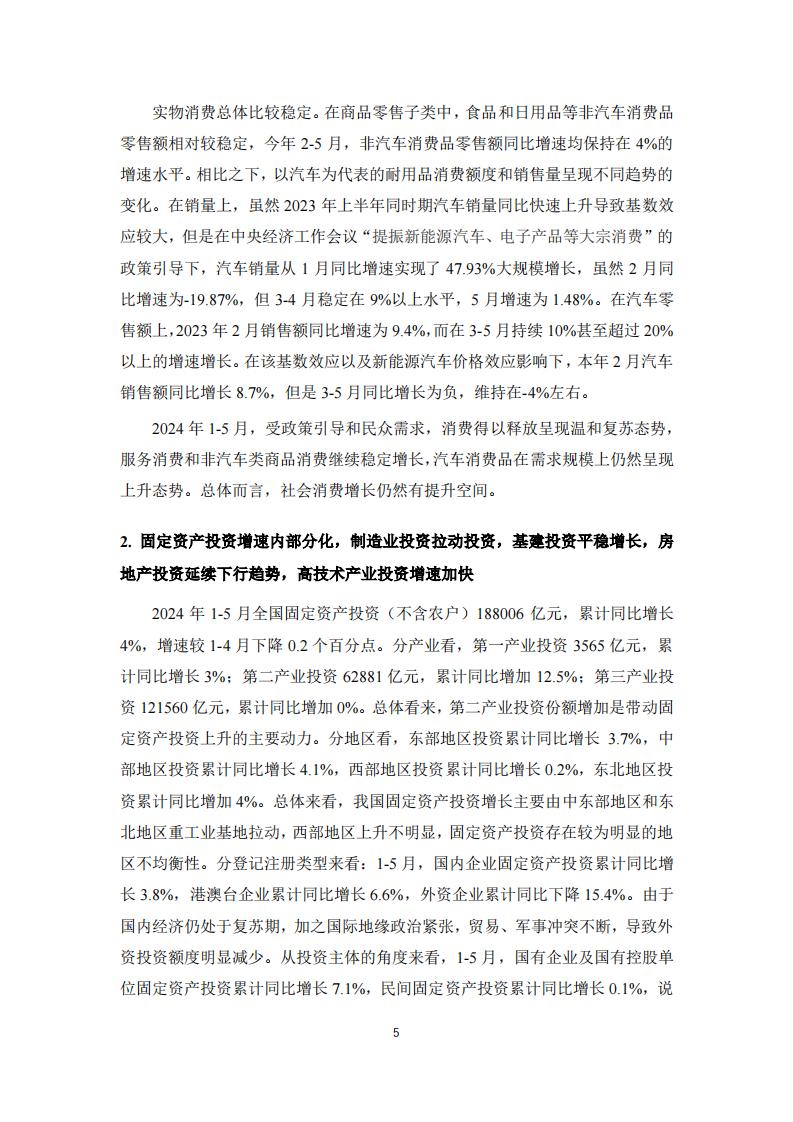 实物消费总体比较稳定。在商品零售子类中，食品和日用品等非汽车消费品零售额相对较稳定，今年 2-5 月，非汽车消费品零售额同比增速均保持在 4%的增速水平。相比之下，以汽车为代表的耐用品消费额度和销售量呈现不同趋势的变化。在销量上，虽然 2023 年上半年同时期汽车销量同比快速上升导致基数效应较大，但是在中央经济工作会议“提振新能源汽车、电子产品等大宗消费”的政策引导下，汽车销量从 1 月同比增速实现了 47.93%大规模增长，虽然 2 月同比增速为-19.87%，但 3-4 月稳定在 9%以上水平，5 月增速为 1.48%。在汽车零售额上，2023 年 2 月销售额同比增速为 9.4%，而在 3-5 月持续 10%甚至超过 20%以上的增速增长。在该基数效应以及新能源汽车价格效应影响下，本年 2 月汽车销售额同比增长 8.7%，但是 3-5 月同比增长为负，维持在-4%左右。

2024 年 1-5 月，受政策引导和民众需求，消费得以释放呈现温和复苏态势，服务消费和非汽车类商品消费继续稳定增长，汽车消费品在需求规模上仍然呈现上升态势。总体而言，社会消费增长仍然有提升空间。

2. 固定资产投资增速内部分化，制造业投资拉动投资，基建投资平稳增长，房地产投资延续下行趋势，高技术产业投资增速加快

2024 年 1-5 月全国固定资产投资（不含农户）188006 亿元，累计同比增长 4%，增速较 1-4 月下降 0.2 个百分点。分产业看，第一产业投资 3565 亿元，累计同比增长 3%；第二产业投资 62881 亿元，累计同比增加 12.5%；第三产业投资 121560 亿元，累计同比增加 0%。总体看来，第二产业投资份额增加是带动固定资产投资上升的主要动力。分地区看，东部地区投资累计同比增长 3.7%，中部地区投资累计同比增长 4.1%，西部地区投资累计同比增长 0.2%，东北地区投资累计同比增加 4%。总体来看，我国固定资产投资增长主要由中东部地区和东北地区重工业基地拉动，西部地区上升不明显，固定资产投资存在较为明显的地区不均衡性。分登记注册类型来看：1-5 月，国内企业固定资产投资累计同比增长 3.8%，港澳台企业累计同比增长 6.6%，外资企业累计同比下降 15.4%。由于国内经济仍处于复苏期，加之国际地缘政治紧张，贸易、军事冲突不断，导致外资投资额度明显减少。从投资主体的角度来看，1-5 月，国有企业及国有控股单位固定资产投资累计同比增长 7.1%，民间固定资产投资累计同比增长 0.1%，说

5